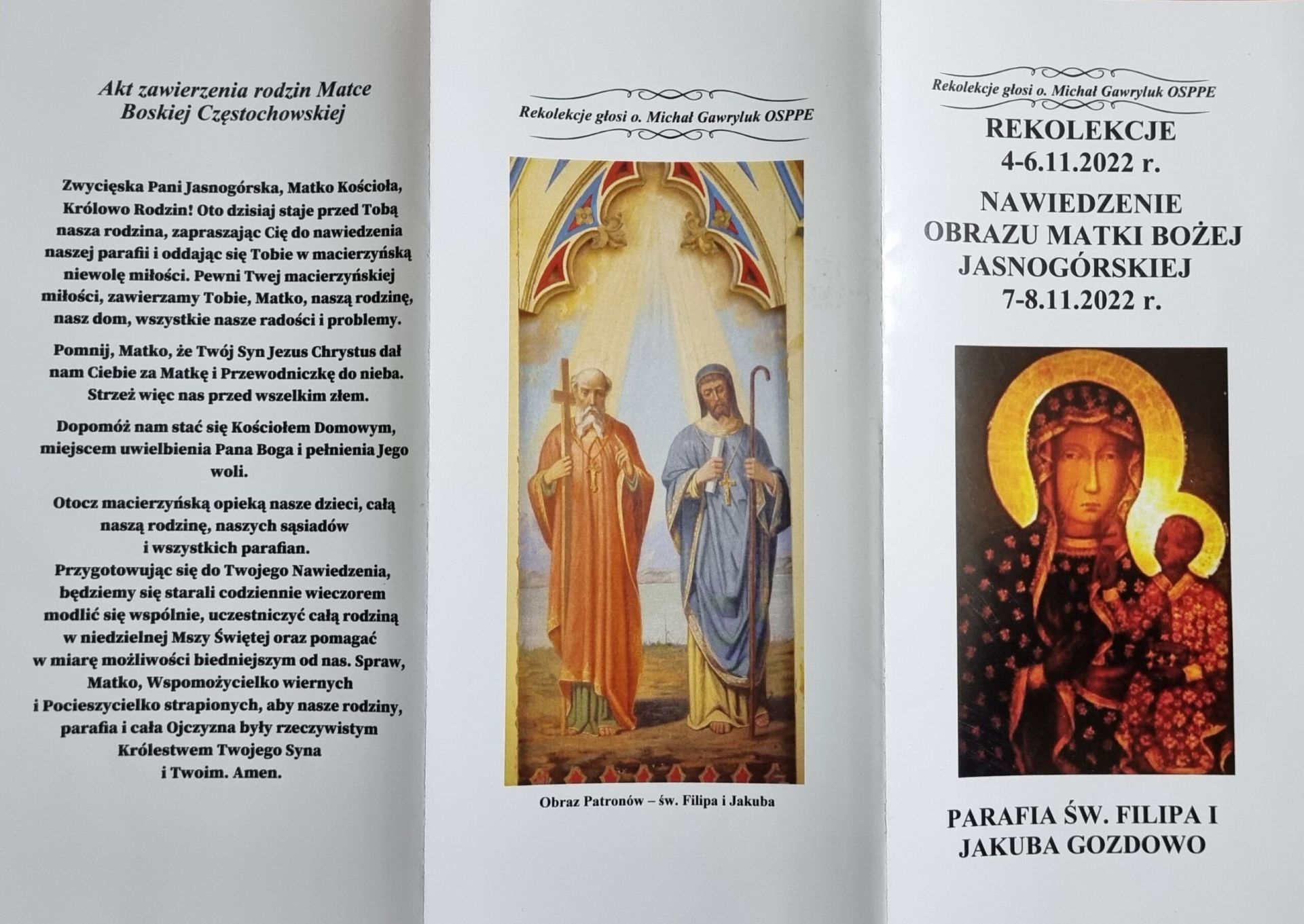 Akt zawierzenia rodzin Matce Boskiej Częstochowskiej

Zwycięska Pani Jasnogórska, Matko Kościoła, Królowo Rodzin! Oto dzisiaj staje przed Tobą nasza rodzina, zapraszając Cię do nawiedzenia naszej parafii i oddając się Tobie w macierzyńską niewolę miłości. Pewni Twej macierzyńskiej miłości, zawierzamy Tobie, Matko, naszą rodzinę, nasz dom, wszystkie nasze radości i problemy.

Pomnij, Matko, że Twój Syn Jezus Chrystus dał nam Ciebie za Matkę i Przewodniczkę do nieba. Strzeż więc nas przed wszelkim złem.

Dopomóż nam stać się Kościołem Domowym, miejscem uwielbienia Pana Boga i pełnienia Jego woli.

Otocz macierzyńską opieką nasze dzieci, całą naszą rodzinę, naszych sąsiadów i wszystkich parafian.
Przygotowując się do Twojego Nawiedzenia, będziemy się starali codziennie wieczorem modlić się wspólnie, uczestniczyć całą rodziną w niedzielnej Mszy Świętej oraz pomagać w miarę możliwości biedniejszym od nas. Spraw, Matko, Wspomożycielko wiernych i Pocieszycielko strapionych, aby nasze rodziny, parafia i cała Ojczyzna były rzeczywistym Królestwem Twojego Syna i Twoim. Amen.

Rekolekcje głosi o. Michał Gawryluk OSPPE

Obraz Patronów – św. Filipa i Jakuba

Rekolekcje głosi o. Michał Gawryluk OSPPE

REKOLEKCJE
4-6.11.2022 r.
NAWIEDZENIE OBRAZU MATKI BOŻEJ JASNOGÓRSKIEJ
7-8.11.2022 r.

PARAFIA ŚW. FILIPA I JAKUBA GOZDOWO